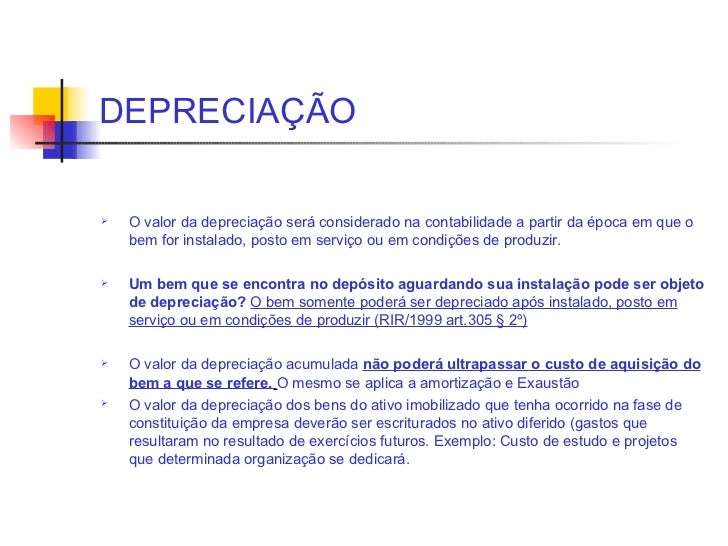 DEPRECIAÇÃO

➢ O valor da depreciação será considerado na contabilidade a partir da época em que o bem for instalado, posto em serviço ou em condições de produzir.

➢ Um bem que se encontra no depósito aguardando sua instalação pode ser objeto de depreciação? O bem somente poderá ser depreciado após instalado, posto em serviço ou em condições de produzir (RIR/1999 art.305 § 2º)

➢ O valor da depreciação acumulada não poderá ultrapassar o custo de aquisição do bem a que se refere. O mesmo se aplica a amortização e Exaustão

➢ O valor da depreciação dos bens do ativo imobilizado que tenha ocorrido na fase de constituição da empresa deverão ser escriturados no ativo diferido (gastos que resultaram no resultado de exercícios futuros. Exemplo: Custo de estudo e projetos que determinada organização se dedicará.